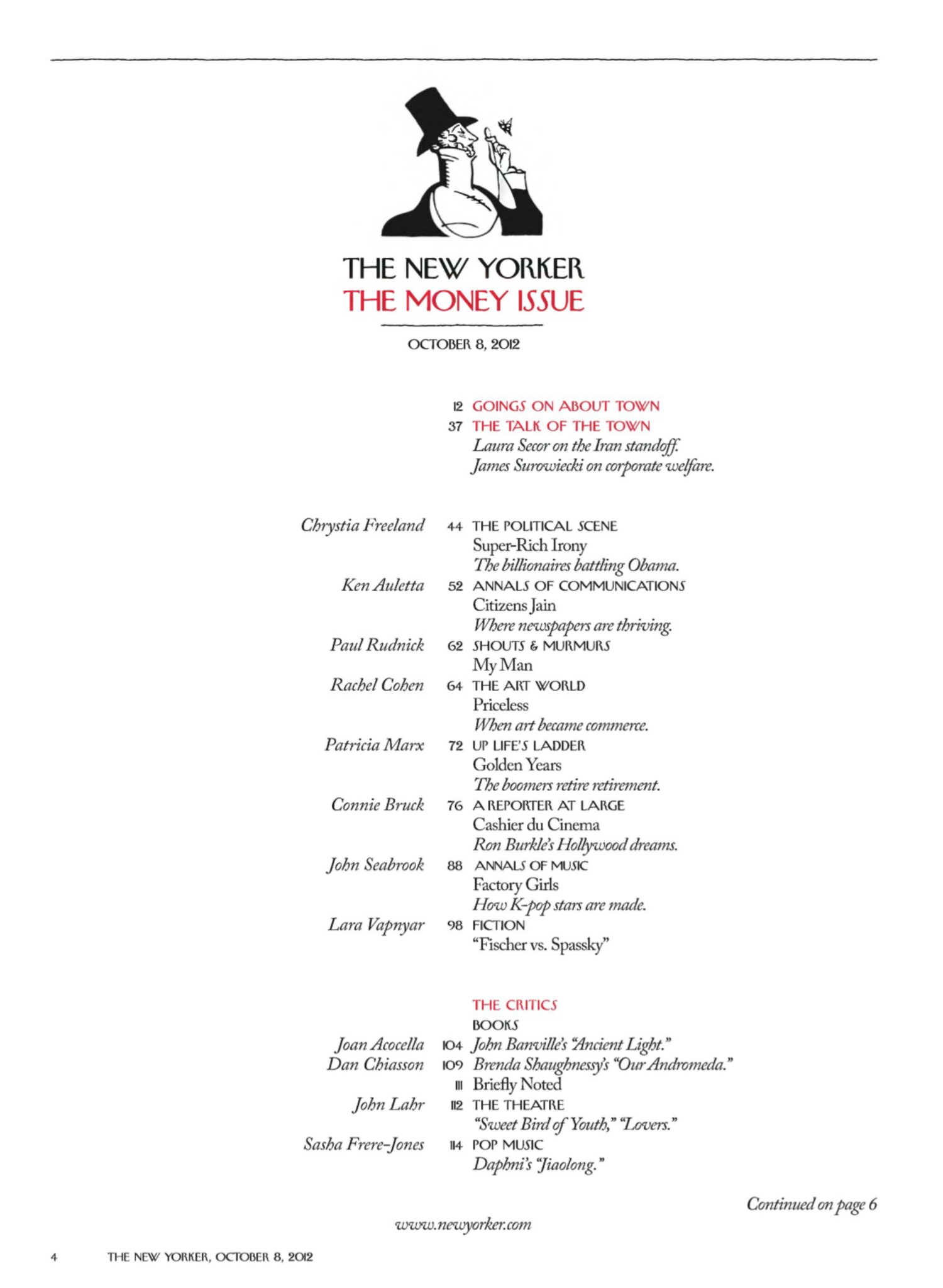 THE NEW YORKER
THE MONEY ISSUE

OCTOBER 8, 2012

12 GOINGS ON ABOUT TOWN
37 THE TALK OF THE TOWN
Laura Secor on the Iran standoff.
James Surowiecki on corporate welfare.

Chrystia Freeland 44 THE POLITICAL SCENE
Super-Rich Irony
The billionaires battling Obama.

Ken Auletta 52 ANNALS OF COMMUNICATIONS
Citizens Jain
Where newspapers are thriving.

Paul Rudnick 62 SHOUTS & MURMURS
My Man

Rachel Cohen 64 THE ART WORLD
Priceless
When art became commerce.

Patricia Marx 72 UP LIFE'S LADDER
Golden Years
The boomers retire retirement.

Connie Bruck 76 A REPORTER AT LARGE
Cashier du Cinema
Ron Burkle's Hollywood dreams.

John Seabrook 88 ANNALS OF MUSIC
Factory Girls
How K-pop stars are made.

Lara Vapnyar 98 FICTION
"Fischer vs. Spassky"

THE CRITICS
BOOKS
Joan Acocella 104 John Banville's "Ancient Light."
Dan Chiasson 109 Brenda Shaughnessy's "Our Andromeda."
111 Briefly Noted
John Lahr 112 THE THEATRE
"Sweet Bird of Youth," "Lovers."
Sasha Frere-Jones 114 POP MUSIC
Daphni's "Jiaolong."

Continued on page 6

www.newyorker.com

4 THE NEW YORKER, OCTOBER 8, 2012